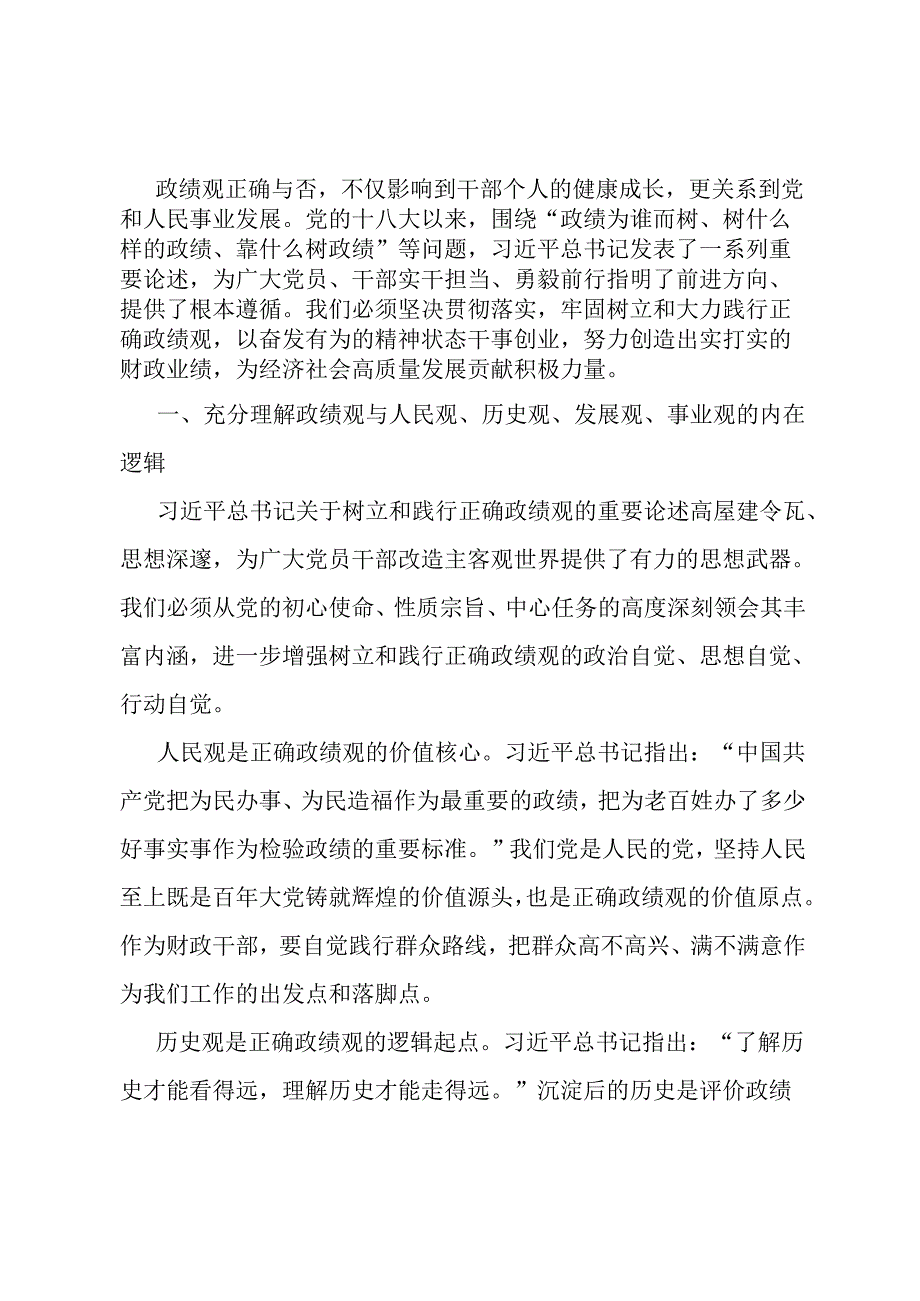 政绩观正确与否，不仅影响到干部个人的健康成长，更关系到党和人民事业发展。党的十八大以来，围绕“政绩为谁而树、树什么样的政绩、靠什么树政绩”等问题，习近平总书记发表了一系列重要论述，为广大党员、干部实干担当、勇毅前行指明了前进方向、提供了根本遵循。我们必须坚决贯彻落实，牢固树立和大力践行正确政绩观，以奋发有为的精神状态干事创业，努力创造出实打实的财政业绩，为经济社会高质量发展贡献积极力量。

一、充分理解政绩观与人民观、历史观、发展观、事业观的内在逻辑

习近平总书记关于树立和践行正确政绩观的重要论述高屋建令瓦、思想深邃，为广大党员干部改造主客观世界提供了有力的思想武器。我们必须从党的初心使命、性质宗旨、中心任务的高度深刻领会其丰富内涵，进一步增强树立和践行正确政绩观的政治自觉、思想自觉、行动自觉。

人民观是正确政绩观的价值核心。习近平总书记指出：“中国共产党把为民办事、为民造福作为最重要的政绩，把为老百姓办了多少好事实事作为检验政绩的重要标准。”我们党是人民的党，坚持人民至上既是百年大党铸就辉煌的价值源头，也是正确政绩观的价值原点。作为财政干部，要自觉践行群众路线，把群众高不高兴、满不满意作为我们工作的出发点和落脚点。

历史观是正确政绩观的逻辑起点。习近平总书记指出：“了解历史才能看得远，理解历史才能走得远。”沉淀后的历史是评价政绩